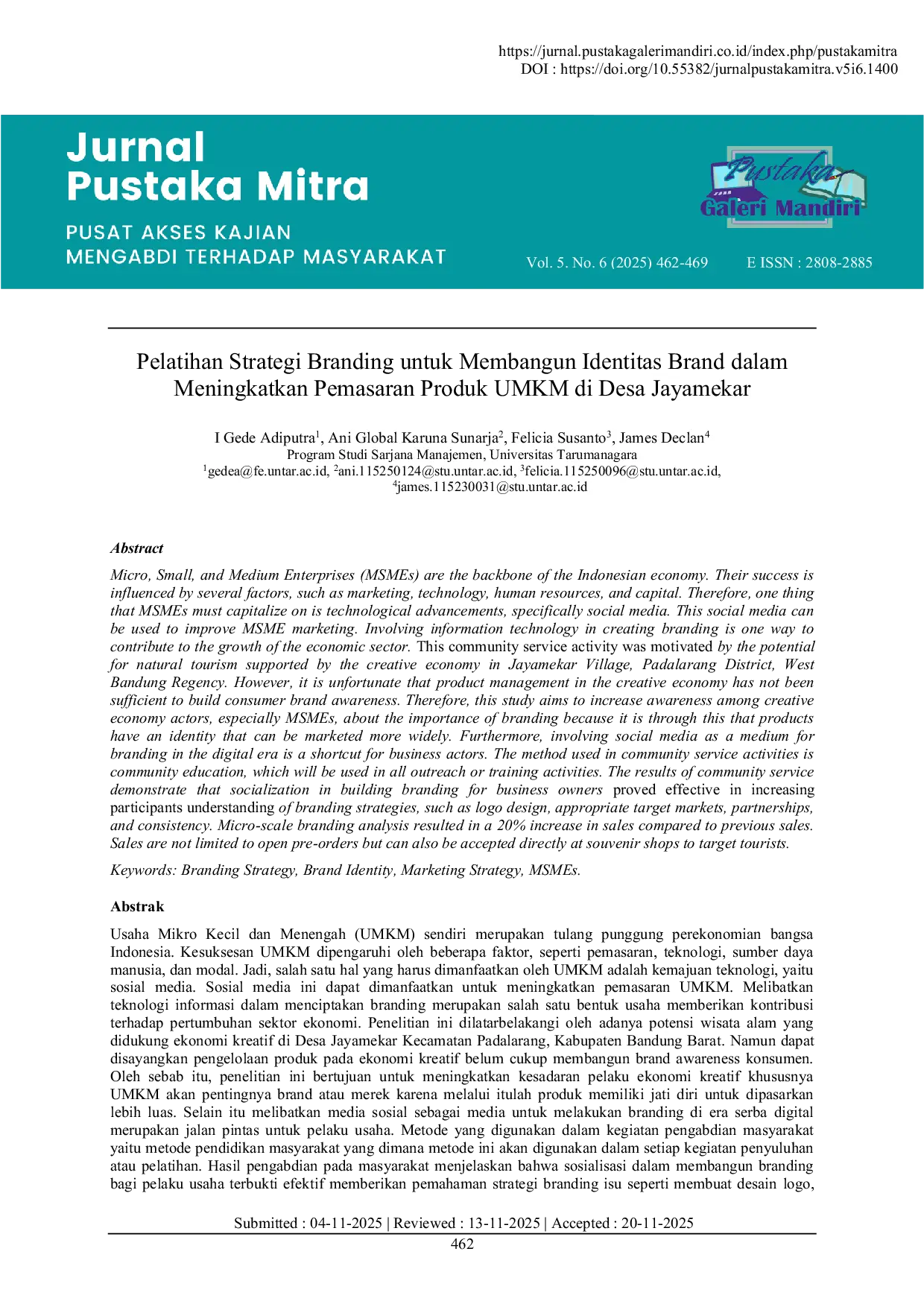 https://jurnal.pustakagalerimandiri.co.id/index.php/pustakamitra
DOI : https://doi.org/10.55382/jurnalpustakamitra.v5i6.1400

Jurnal
Pustaka Mitra

PUSAT AKSES KAJIAN
MENGABDI TERHADAP MASYARAKAT

Pustaka
Galeri Mandiri

Vol. 5. No. 6 (2025) 462-469 E ISSN : 2808-2885

Pelatihan Strategi Branding untuk Membangun Identitas Brand dalam Meningkatkan Pemasaran Produk UMKM di Desa Jayamekar

I Gede Adiputra$^1$, Ani Global Karuna Sunarja$^2$, Felicia Susanto$^3$, James Declan$^4$
Program Studi Sarjana Manajemen, Universitas Tarumanagara
$^1$gedea@fe.untar.ac.id, $^2$ani.115250124@stu.untar.ac.id, $^3$felicia.115250096@stu.untar.ac.id, $^4$james.115230031@stu.untar.ac.id

Abstract
Micro, Small, and Medium Enterprises (MSMEs) are the backbone of the Indonesian economy. Their success is influenced by several factors, such as marketing, technology, human resources, and capital. Therefore, one thing that MSMEs must capitalize on is technological advancements, specifically social media. This social media can be used to improve MSME marketing. Involving information technology in creating branding is one way to contribute to the growth of the economic sector. This community service activity was motivated by the potential for natural tourism supported by the creative economy in Jayamekar Village, Padalarang District, West Bandung Regency. However, it is unfortunate that product management in the creative economy has not been sufficient to build consumer brand awareness. Therefore, this study aims to increase awareness among creative economy actors, especially MSMEs, about the importance of branding because it is through this that products have an identity that can be marketed more widely. Furthermore, involving social media as a medium for branding in the digital era is a shortcut for business actors. The method used in community service activities is community education, which will be used in all outreach or training activities. The results of community service demonstrate that socialization in building branding for business owners proved effective in increasing participants understanding of branding strategies, such as logo design, appropriate target markets, partnerships, and consistency. Micro-scale branding analysis resulted in a 20% increase in sales compared to previous sales. Sales are not limited to open pre-orders but can also be accepted directly at souvenir shops to target tourists.

Keywords: Branding Strategy, Brand Identity, Marketing Strategy, MSMEs.

Abstrak
Usaha Mikro Kecil dan Menengah (UMKM) sendiri merupakan tulang punggung perekonomian bangsa Indonesia. Kesuksesan UMKM dipengaruhi oleh beberapa faktor, seperti pemasaran, teknologi, sumber daya manusia, dan modal. Jadi, salah satu hal yang harus dimanfaatkan oleh UMKM adalah kemajuan teknologi, yaitu sosial media. Sosial media ini dapat dimanfaatkan untuk meningkatkan pemasaran UMKM. Melibatkan teknologi informasi dalam menciptakan branding merupakan salah satu bentuk usaha memberikan kontribusi terhadap pertumbuhan sektor ekonomi. Penelitian ini dilatarbelakangi oleh adanya potensi wisata alam yang didukung ekonomi kreatif di Desa Jayamekar Kecamatan Padalarang, Kabupaten Bandung Barat. Namun dapat disayangkan pengelolaan produk pada ekonomi kreatif belum cukup membangun brand awareness konsumen. Oleh sebab itu, penelitian ini bertujuan untuk meningkatkan kesadaran pelaku ekonomi kreatif khususnya UMKM akan pentingnya brand atau merek karena melalui itulah produk memiliki jati diri untuk dipasarkan lebih luas. Selain itu melibatkan media sosial sebagai media untuk melakukan branding di era serba digital merupakan jalan pintas untuk pelaku usaha. Metode yang digunakan dalam kegiatan pengabdian masyarakat yaitu metode pendidikan masyarakat yang dimana metode ini akan digunakan dalam setiap kegiatan penyuluhan atau pelatihan. Hasil pengabdian pada masyarakat menjelaskan bahwa sosialisasi dalam membangun branding bagi pelaku usaha terbukti efektif memberikan pemahaman strategi branding isu seperti membuat desain logo,

Submitted : 04-11-2025 | Reviewed : 13-11-2025 | Accepted : 20-11-2025
462